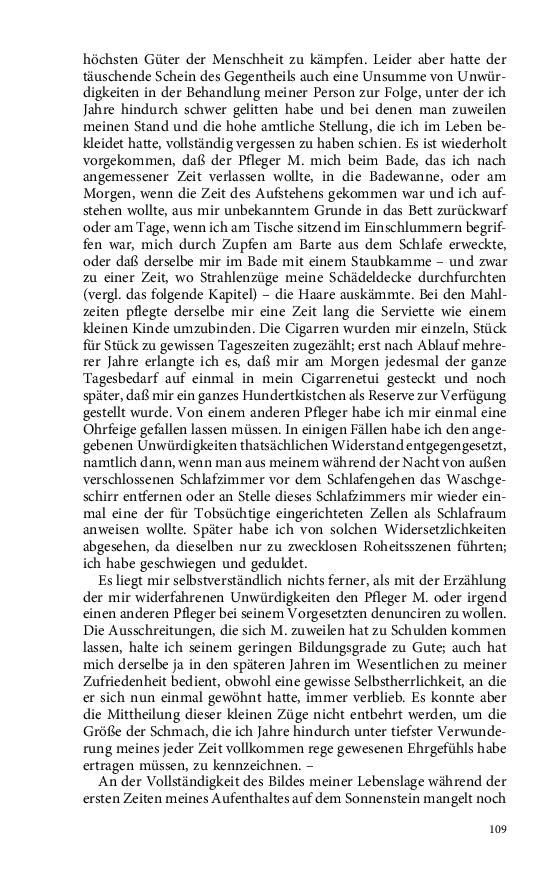 höchsten Güter der Menschheit zu kämpfen. Leider aber hatte der täuschende Schein des Gegentheils auch eine Unsumme von Unwürdigkeiten in der Behandlung meiner Person zur Folge, unter der ich Jahre hindurch schwer gelitten habe und bei denen man zuweilen meinen Stand und die hohe amtliche Stellung, die ich im Leben bekleidet hatte, vollständig vergessen zu haben schien. Es ist wiederholt vorgekommen, daß der Pfleger M. mich beim Bade, das ich nach angemessener Zeit verlassen wollte, in die Badewanne, oder am Morgen, wenn die Zeit des Aufstehens gekommen war und ich aufstehen wollte, aus mir unbekanntem Grunde in das Bett zurückwarf oder am Tage, wenn ich am Tische sitzend im Einschlummern begriffen war, mich durch Zupfen am Barte aus dem Schlafe erweckte, oder daß derselbe mir im Bade mit einem Staubkamme – und zwar zu einer Zeit, wo Strahlenzüge meine Schädeldecke durchfurchten (vergl. das folgende Kapitel) – die Haare auskämmte. Bei den Mahlzeiten pflegte derselbe mir eine Zeit lang die Serviette wie einem kleinen Kinde umzubinden. Die Cigarren wurden mir einzeln, Stück für Stück zu gewissen Tageszeiten zugezählt; erst nach Ablauf mehrerer Jahre erlangte ich es, daß mir am Morgen jedesmal der ganze Tagesbedarf auf einmal in mein Cigarrenetui gesteckt und noch später, daß mir ein ganzes Hundertkistchen als Reserve zur Verfügung gestellt wurde. Von einem anderen Pfleger habe ich mir einmal eine Ohrfeige gefallen lassen müssen. In einigen Fällen habe ich den angegebenen Unwürdigkeiten thatsächlichen Widerstand entgegengesetzt, namtlich dann, wenn man aus meinem während der Nacht von außen verschlossenen Schlafzimmer vor dem Schlafengehen das Waschgeschirr entfernen oder an Stelle dieses Schlafzimmers mir wieder einmal eine der für Tobsüchtige eingerichteten Zellen als Schlafraum anweisen wollte. Später habe ich von solchen Widersetzlichkeiten abgesehen, da dieselben nur zu zwecklosen Roheitsszenen führten; ich habe geschwiegen und geduldet.

Es liegt mir selbstverständlich nichts ferner, als mit der Erzählung der mir widerfahrenen Unwürdigkeiten den Pfleger M. oder irgend einen anderen Pfleger bei seinem Vorgesetzten denunciren zu wollen. Die Ausschreitungen, die sich M. zuweilen hat zu Schulden kommen lassen, halte ich seinem geringen Bildungsgrade zu Gute; auch hat mich derselbe ja in den späteren Jahren im Wesentlichen zu meiner Zufriedenheit bedient, obwohl eine gewisse Selbstherrlichkeit, an die er sich nun einmal gewöhnt hatte, immer verblieb. Es konnte aber die Mittheilung dieser kleinen Züge nicht entbehrt werden, um die Größe der Schmach, die ich Jahre hindurch unter tiefster Verwunderung meines jeder Zeit vollkommen rege gewesenen Ehrgefühls habe ertragen müssen, zu kennzeichnen. –

An der Vollständigkeit des Bildes meiner Lebenslage während der ersten Zeiten meines Aufenthaltes auf dem Sonnenstein mangelt noch

109